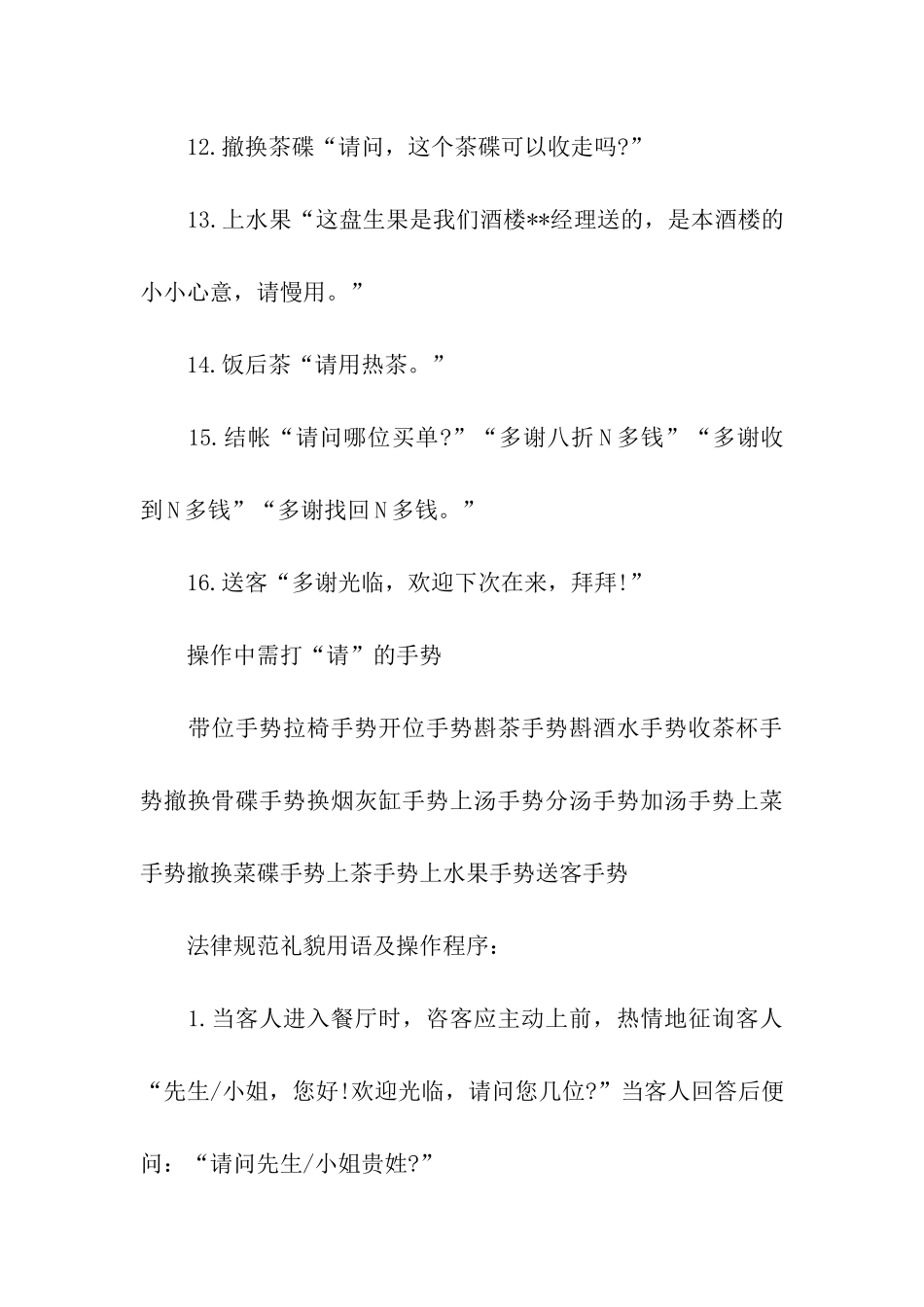 12.撤换茶碟“请问，这个茶碟可以收走吗?”

13.上水果“这盘生果是我们酒楼**经理送的，是本酒楼的小小心意，请慢用。”

14.饭后茶“请用热茶。”

15.结帐“请问哪位买单?”“多谢八折N多钱”“多谢收到N多钱”“多谢找回N多钱。”

16.送客“多谢光临，欢迎下次在来，拜拜!”

操作中需打“请”的手势

带位手势拉椅手势开位手势斟茶手势斟酒水手势收茶杯手势撤换骨碟手势换烟灰缸手势上汤手势分汤手势加汤手势上菜手势撤换菜碟手势上茶手势上水果手势送客手势

法律规范礼貌用语及操作程序：

1.当客人进入餐厅时，咨客应主动上前，热情地征询客人“先生/小姐，您好!欢迎光临，请问您几位?”当客人回答后便问：“请问先生/小姐贵姓?”